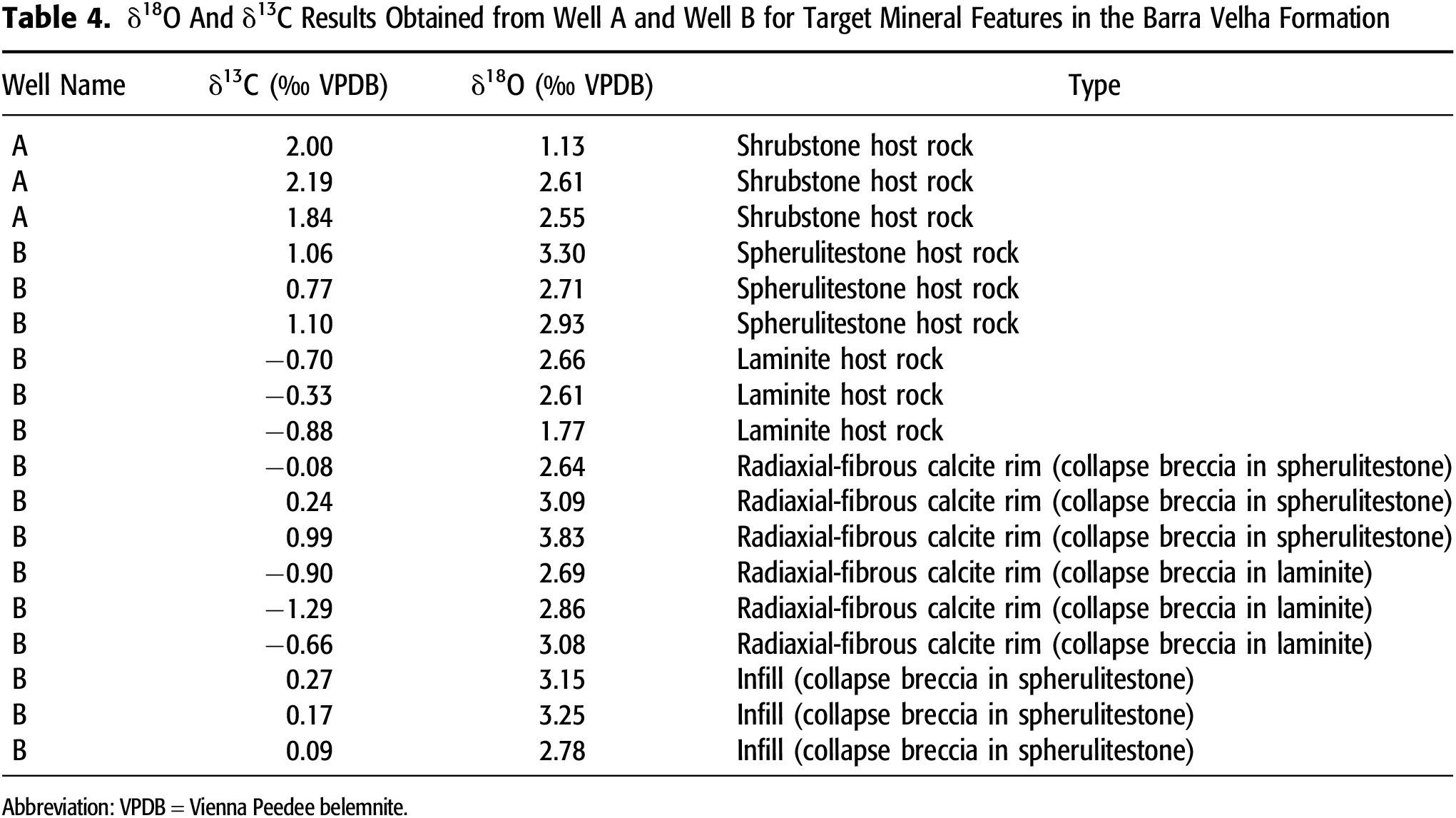 **Table 4.** $\delta^{18}O$ And $\delta^{13}C$ Results Obtained from Well A and Well B for Target Mineral Features in the Barra Velha Formation

| Well Name | $\delta^{13}C$ (‰ VPDB) | $\delta^{18}O$ (‰ VPDB) | Type |
|---|---|---|---|
| A | 2.00 | 1.13 | Shrubstone host rock |
| A | 2.19 | 2.61 | Shrubstone host rock |
| A | 1.84 | 2.55 | Shrubstone host rock |
| B | 1.06 | 3.30 | Spherulitestone host rock |
| B | 0.77 | 2.71 | Spherulitestone host rock |
| B | 1.10 | 2.93 | Spherulitestone host rock |
| B | −0.70 | 2.66 | Laminite host rock |
| B | −0.33 | 2.61 | Laminite host rock |
| B | −0.88 | 1.77 | Laminite host rock |
| B | −0.08 | 2.64 | Radiaxial-fibrous calcite rim (collapse breccia in spherulitestone) |
| B | 0.24 | 3.09 | Radiaxial-fibrous calcite rim (collapse breccia in spherulitestone) |
| B | 0.99 | 3.83 | Radiaxial-fibrous calcite rim (collapse breccia in spherulitestone) |
| B | −0.90 | 2.69 | Radiaxial-fibrous calcite rim (collapse breccia in laminite) |
| B | −1.29 | 2.86 | Radiaxial-fibrous calcite rim (collapse breccia in laminite) |
| B | −0.66 | 3.08 | Radiaxial-fibrous calcite rim (collapse breccia in laminite) |
| B | 0.27 | 3.15 | Infill (collapse breccia in spherulitestone) |
| B | 0.17 | 3.25 | Infill (collapse breccia in spherulitestone) |
| B | 0.09 | 2.78 | Infill (collapse breccia in spherulitestone) |

Abbreviation: VPDB = Vienna Peedee belemnite.